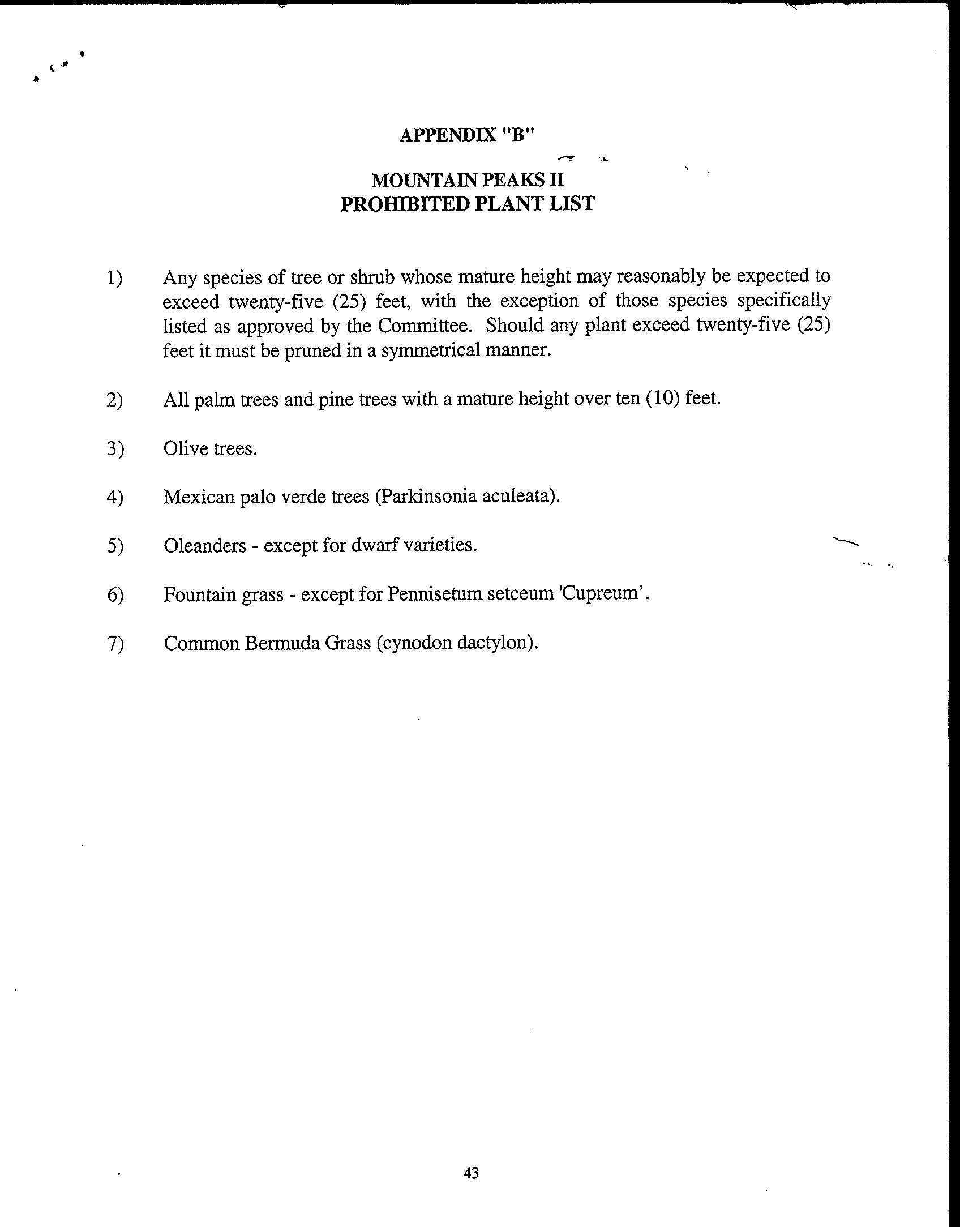 APPENDIX "B"

MOUNTAIN PEAKS II
PROHIBITED PLANT LIST

1) Any species of tree or shrub whose mature height may reasonably be expected to exceed twenty-five (25) feet, with the exception of those species specifically listed as approved by the Committee. Should any plant exceed twenty-five (25) feet it must be pruned in a symmetrical manner.

2) All palm trees and pine trees with a mature height over ten (10) feet.

3) Olive trees.

4) Mexican palo verde trees (Parkinsonia aculeata).

5) Oleanders - except for dwarf varieties.

6) Fountain grass - except for Pennisetum setceum 'Cupreum'.

7) Common Bermuda Grass (cynodon dactylon).

43